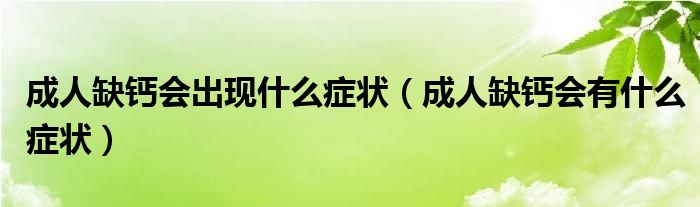 成人缺钙会出现什么症状（成人缺钙会有什么症状）